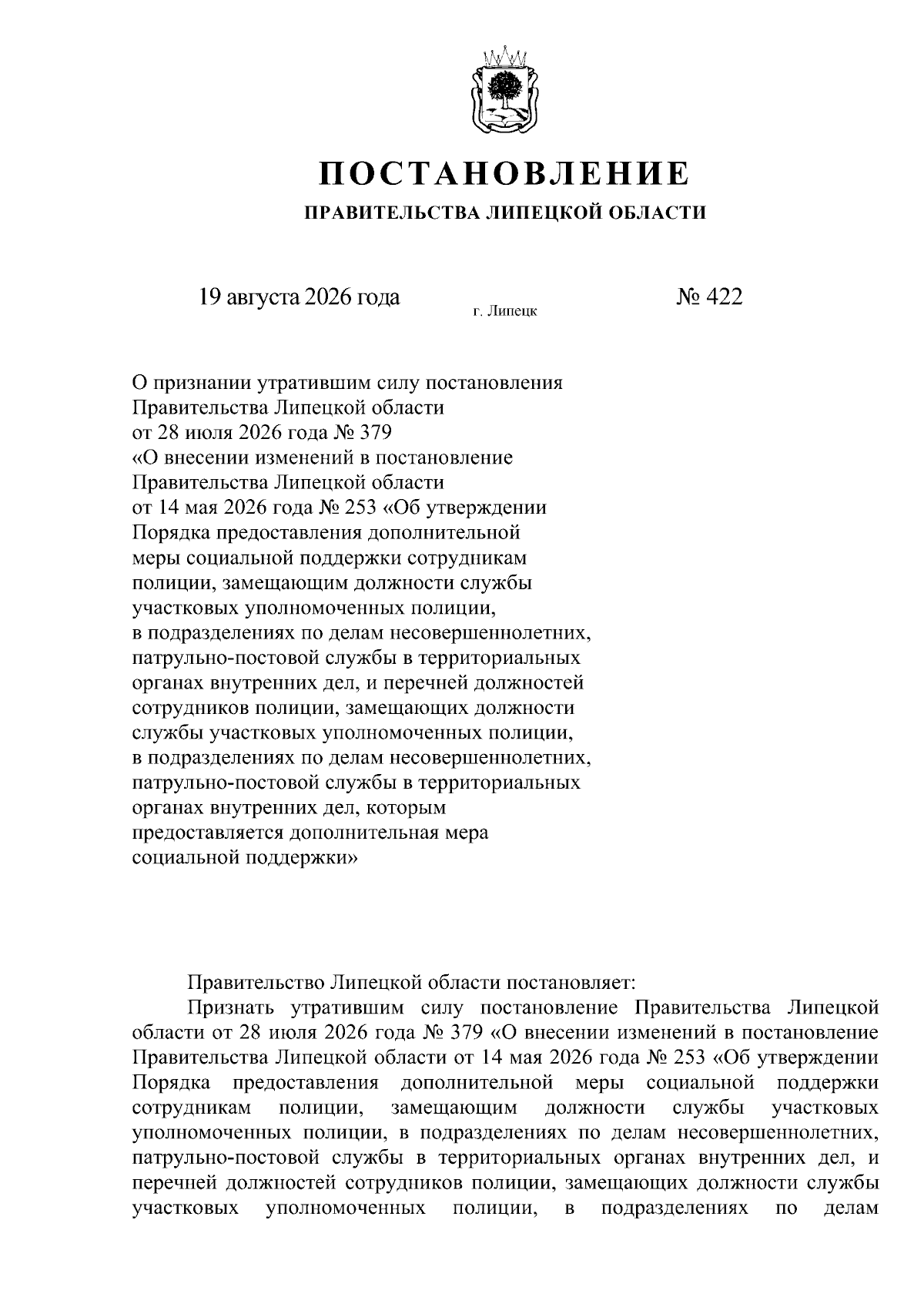 ПОСТАНОВЛЕНИЕ
ПРАВИТЕЛЬСТВА ЛИПЕЦКОЙ ОБЛАСТИ

19 августа 2026 года
г. Липецк
№ 422

О признании утратившим силу постановления Правительства Липецкой области от 28 июля 2026 года № 379 «О внесении изменений в постановление Правительства Липецкой области от 14 мая 2026 года № 253 «Об утверждении Порядка предоставления дополнительной меры социальной поддержки сотрудникам полиции, замещающим должности службы участковых уполномоченных полиции, в подразделениях по делам несовершеннолетних, патрульно-постовой службы в территориальных органах внутренних дел, и перечней должностей сотрудников полиции, замещающих должности службы участковых уполномоченных полиции, в подразделениях по делам несовершеннолетних, патрульно-постовой службы в территориальных органах внутренних дел, которым предоставляется дополнительная мера социальной поддержки»

Правительство Липецкой области постановляет:
Признать утратившим силу постановление Правительства Липецкой области от 28 июля 2026 года № 379 «О внесении изменений в постановление Правительства Липецкой области от 14 мая 2026 года № 253 «Об утверждении Порядка предоставления дополнительной меры социальной поддержки сотрудникам полиции, замещающим должности службы участковых уполномоченных полиции, в подразделениях по делам несовершеннолетних, патрульно-постовой службы в территориальных органах внутренних дел, и перечней должностей сотрудников полиции, замещающих должности службы участковых уполномоченных полиции, в подразделениях по делам